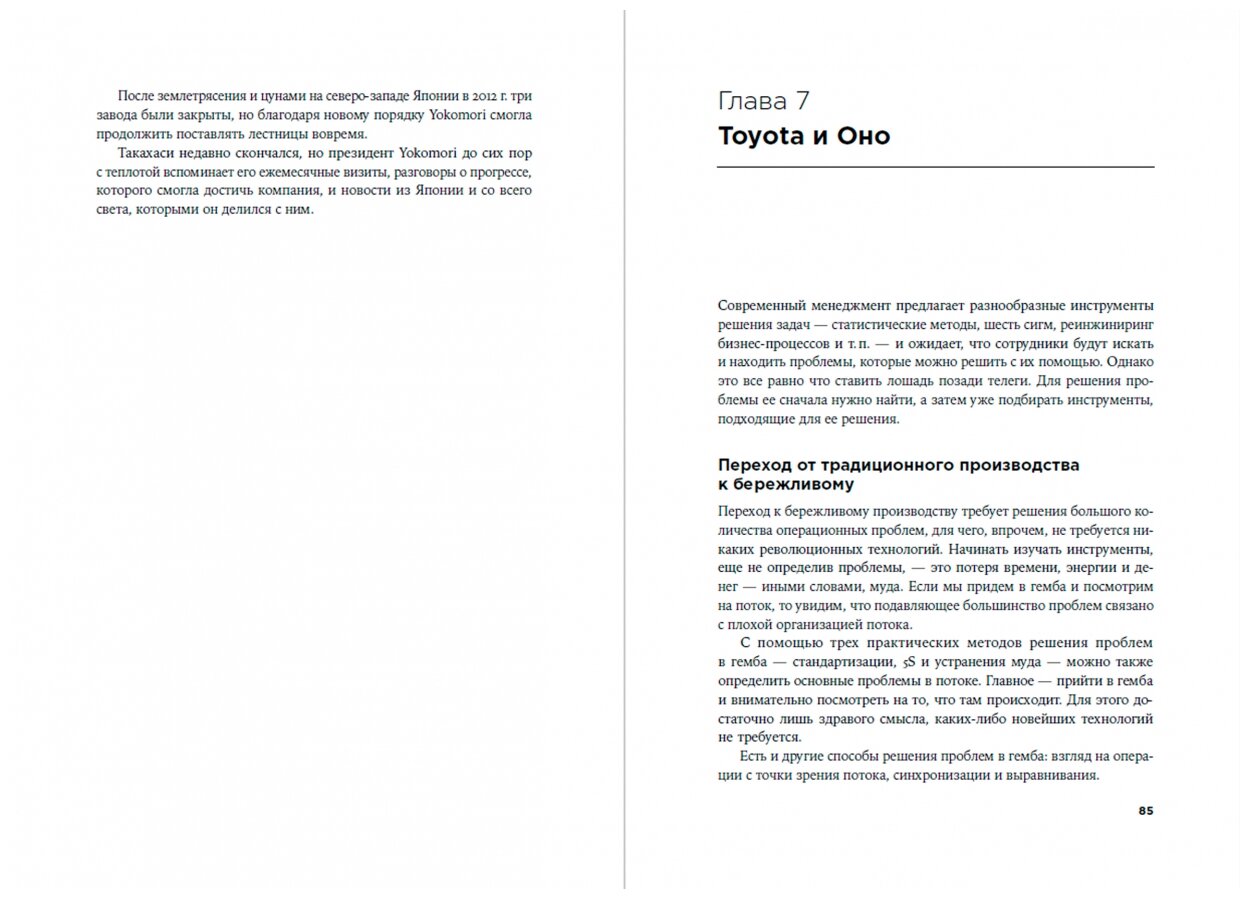 После землетрясения и цунами на северо-западе Японии в 2012 г. три завода были закрыты, но благодаря новому порядку Yokomori смогла продолжить поставлять лестницы вовремя.

Такахаси недавно скончался, но президент Yokomori до сих пор с теплотой вспоминает его ежемесячные визиты, разговоры о прогрессе, которого смогла достичь компания, и новости из Японии и со всего света, которыми он делился с ним.

Глава 7
Toyota и Оно

Современный менеджмент предлагает разнообразные инструменты решения задач — статистические методы, шесть сигм, реинжиниринг бизнес-процессов и т. п. — и ожидает, что сотрудники будут искать и находить проблемы, которые можно решить с их помощью. Однако это все равно что ставить лошадь позади телеги. Для решения проблемы ее сначала нужно найти, а затем уже подбирать инструменты, подходящие для ее решения.

Переход от традиционного производства к бережливому

Переход к бережливому производству требует решения большого количества операционных проблем, для чего, впрочем, не требуется никаких революционных технологий. Начинать изучать инструменты, еще не определив проблемы, — это потеря времени, энергии и денег — иными словами, муда. Если мы придем в гемба и посмотрим на поток, то увидим, что подавляющее большинство проблем связано с плохой организацией потока.

С помощью трех практических методов решения проблем в гемба — стандартизации, 5S и устранения муда — можно также определить основные проблемы в потоке. Главное — прийти в гемба и внимательно посмотреть на то, что там происходит. Для этого достаточно лишь здравого смысла, каких-либо новейших технологий не требуется.

Есть и другие способы решения проблем в гемба: взгляд на операции с точки зрения потока, синхронизации и выравнивания.

85